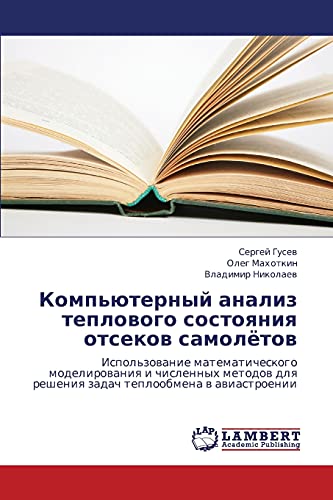 Сергей Гусев
Олег Махоткин
Владимир Николаев

Компьютерный анализ теплового состояния отсеков самолётов

Использование математического моделирования и численных методов для решения задач теплообмена в авиастроении

LAP
LAMBERT
Academic Publishing